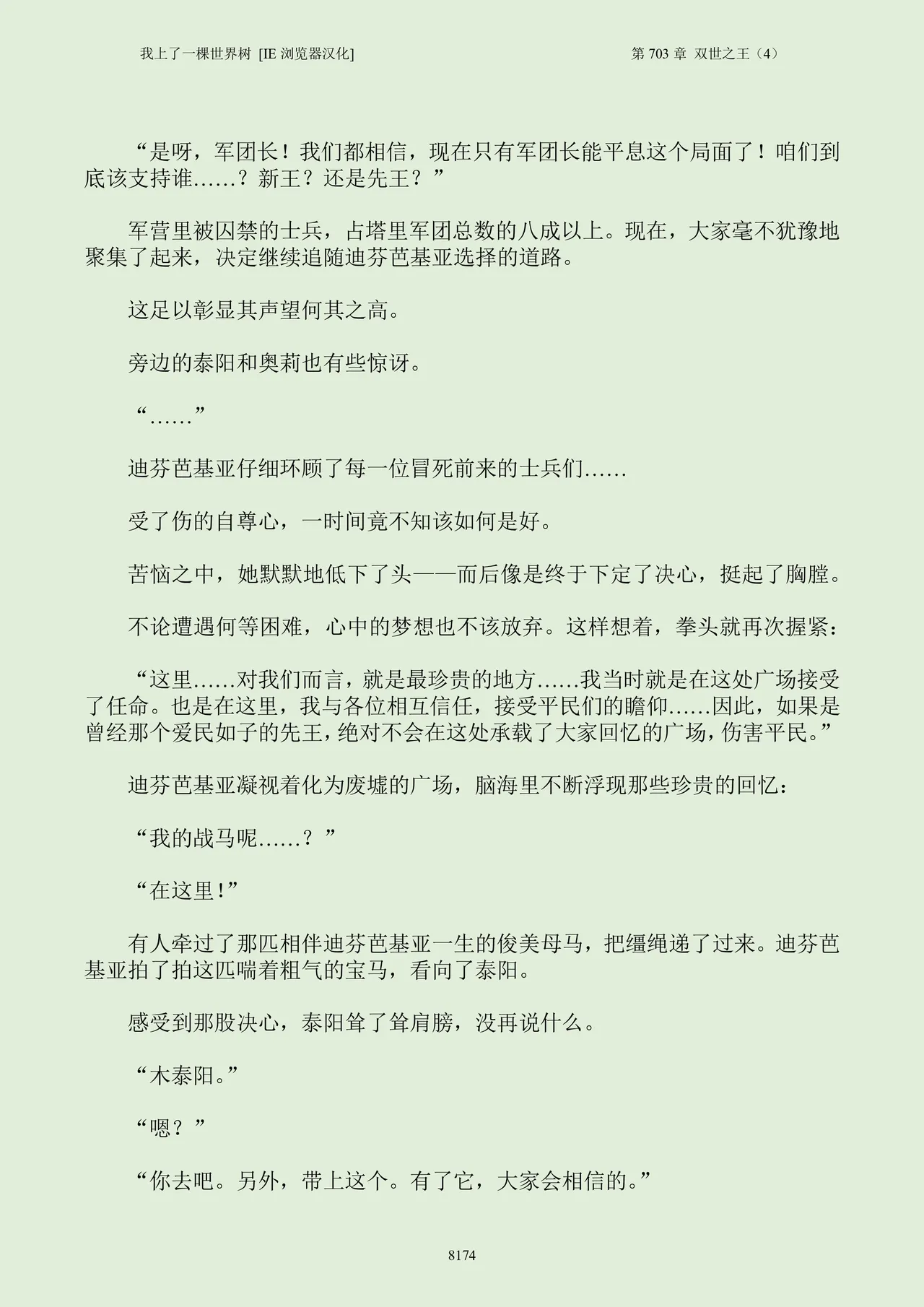 我上了一棵世界树 [IE 浏览器汉化]

第 703 章 双世之王（4）

“是呀，军团长！我们都相信，现在只有军团长能平息这个局面了！咱们到底该支持谁……？新王？还是先王？”

军营里被囚禁的士兵，占塔里军团总数的八成以上。现在，大家毫不犹豫地聚集了起来，决定继续追随迪芬芭基亚选择的道路。

这足以彰显其声望何其之高。

旁边的泰阳和奥莉也有些惊讶。

“……”

迪芬芭基亚仔细环顾了每一位冒死前来的士兵们……

受了伤的自尊心，一时间竟不知该如何是好。

苦恼之中，她默默地低下了头——而后像是终于下定了决心，挺起了胸膛。

不论遭遇何等困难，心中的梦想也不该放弃。这样想着，拳头就再次握紧：

“这里……对我们而言，就是最珍贵的地方……我当时就是在这处广场接受了任命。也是在这里，我与各位相互信任，接受平民们的瞻仰……因此，如果是曾经那个爱民如子的先王，绝对不会在这处承载了大家回忆的广场，伤害平民。”

迪芬芭基亚凝视着化为废墟的广场，脑海里不断浮现那些珍贵的回忆：

“我的战马呢……？”

“在这里!”

有人牵过了那匹相伴迪芬芭基亚一生的俊美母马，把缰绳递了过来。迪芬芭基亚拍了拍这匹喘着粗气的宝马，看向了泰阳。

感受到那股决心，泰阳耸了耸肩膀，没再说什么。

“木泰阳。”

“嗯？”

“你去吧。另外，带上这个。有了它，大家会相信的。”

8174